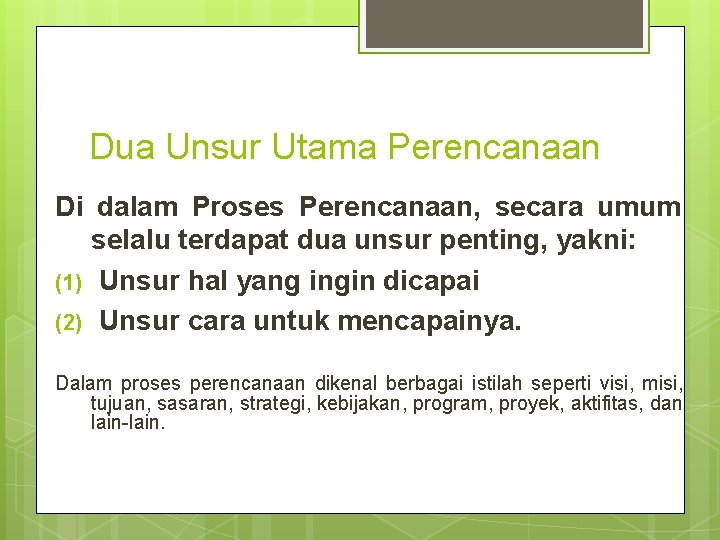 Dua Unsur Utama Perencanaan

Di dalam Proses Perencanaan, secara umum selalu terdapat dua unsur penting, yakni:

(1) Unsur hal yang ingin dicapai

(2) Unsur cara untuk mencapainya.

Dalam proses perencanaan dikenal berbagai istilah seperti visi, misi, tujuan, sasaran, strategi, kebijakan, program, proyek, aktifitas, dan lain-lain.